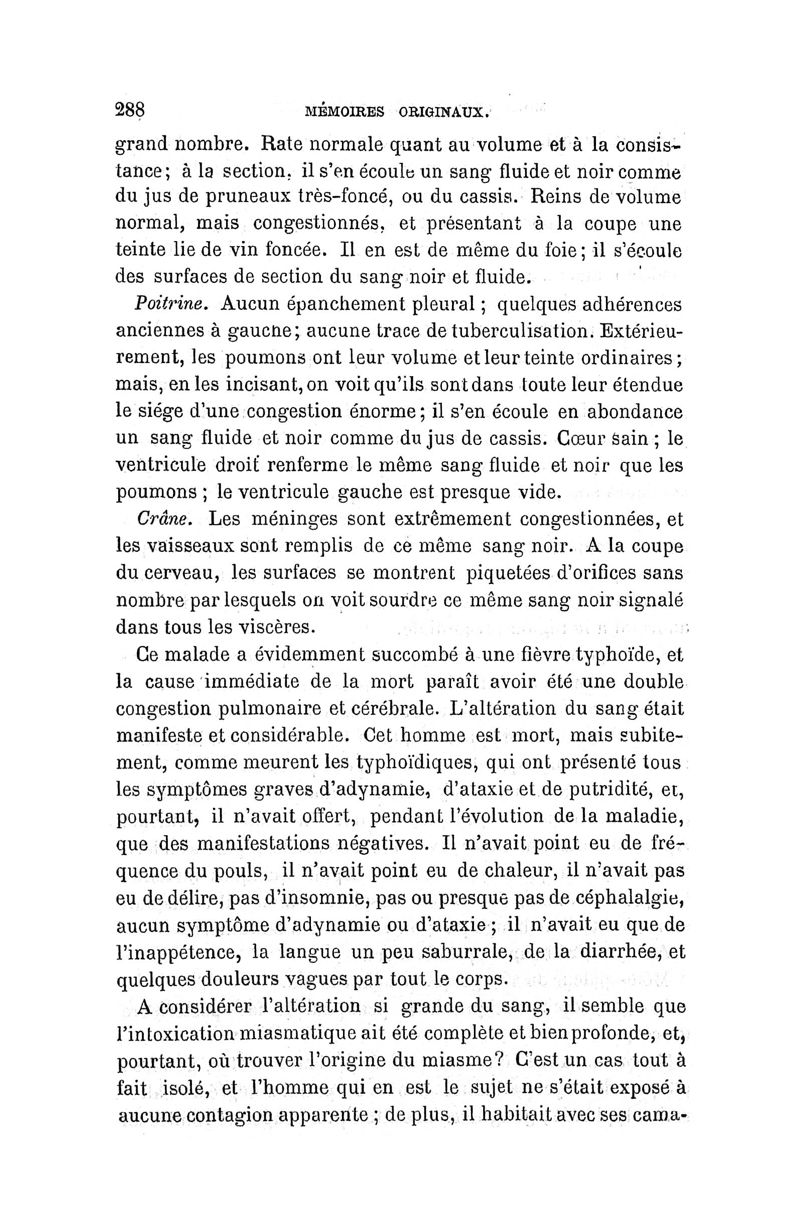 288 MÉMOIRES ORIGINAUX.

grand nombre. Rate normale quant au volume et à la consistance; à la section, il s'en écoule un sang fluide et noir comme du jus de pruneaux très-foncé, ou du cassis. Reins de volume normal, mais congestionnés, et présentant à la coupe une teinte lie de vin foncée. Il en est de même du foie; il s'écoule des surfaces de section du sang noir et fluide.

Poitrine. Aucun épanchement pleural; quelques adhérences anciennes à gauche; aucune trace de tuberculisation. Extérieurement, les poumons ont leur volume et leur teinte ordinaires; mais, en les incisant, on voit qu'ils sont dans toute leur étendue le siége d'une congestion énorme; il s'en écoule en abondance un sang fluide et noir comme du jus de cassis. Cœur sain; le ventricule droit renferme le même sang fluide et noir que les poumons; le ventricule gauche est presque vide.

Crâne. Les méninges sont extrêmement congestionnées, et les vaisseaux sont remplis de ce même sang noir. A la coupe du cerveau, les surfaces se montrent piquetées d'orifices sans nombre par lesquels on voit sourdre ce même sang noir signalé dans tous les viscères.

Ce malade a évidemment succombé à une fièvre typhoïde, et la cause immédiate de la mort paraît avoir été une double congestion pulmonaire et cérébrale. L'altération du sang était manifeste et considérable. Cet homme est mort, mais subitement, comme meurent les typhoïdiques, qui ont présenté tous les symptômes graves d'adynamie, d'ataxie et de putridité, et, pourtant, il n'avait offert, pendant l'évolution de la maladie, que des manifestations négatives. Il n'avait point eu de fréquence du pouls, il n'avait point eu de chaleur, il n'avait pas eu de délire, pas d'insomnie, pas ou presque pas de céphalalgie, aucun symptôme d'adynamie ou d'ataxie; il n'avait eu que de l'inappétence, la langue un peu saburrale, de la diarrhée, et quelques douleurs vagues par tout le corps.

A considérer l'altération si grande du sang, il semble que l'intoxication miasmatique ait été complète et bien profonde, et, pourtant, où trouver l'origine du miasme? C'est un cas tout à fait isolé, et l'homme qui en est le sujet ne s'était exposé à aucune contagion apparente; de plus, il habitait avec ses cama-